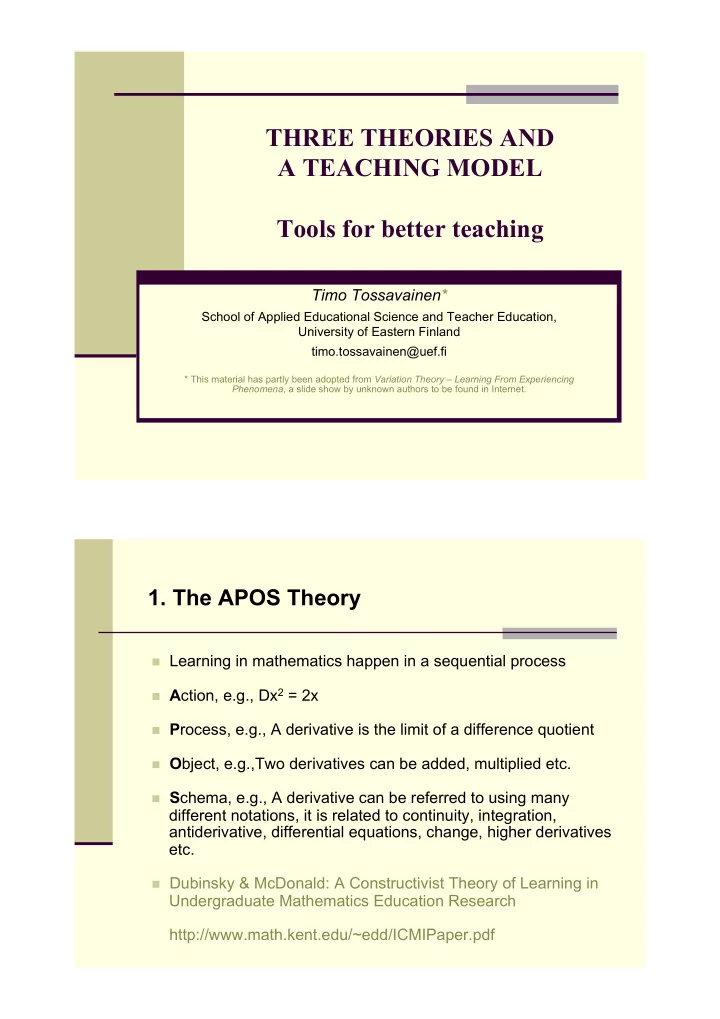 THREE THEORIES AND A TEACHING MODEL

Tools for better teaching

Timo Tossavainen*

School of Applied Educational Science and Teacher Education, University of Eastern Finland

timo.tossavainen@uef.fi

* This material has partly been adopted from Variation Theory – Learning From Experiencing Phenomena, a slide show by unknown authors to be found in Internet.

1. The APOS Theory

Learning in mathematics happen in a sequential process

Action, e.g., $Dx^2 = 2x$

Process, e.g., A derivative is the limit of a difference quotient

Object, e.g.,Two derivatives can be added, multiplied etc.

Schema, e.g., A derivative can be referred to using many different notations, it is related to continuity, integration, antiderivative, differential equations, change, higher derivatives etc.

Dubinsky & McDonald: A Constructivist Theory of Learning in Undergraduate Mathematics Education Research

http://www.math.kent.edu/~edd/ICMIPaper.pdf